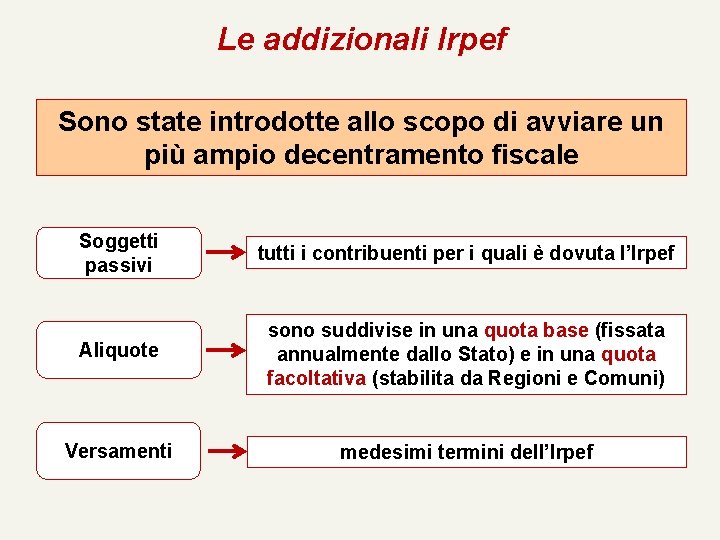 Le addizionali Irpef

Sono state introdotte allo scopo di avviare un più ampio decentramento fiscale

Soggetti passivi

tutti i contribuenti per i quali è dovuta l'Irpef

Aliquote

sono suddivise in una quota base (fissata annualmente dallo Stato) e in una quota facoltativa (stabilita da Regioni e Comuni)

Versamenti

medesimi termini dell'Irpef